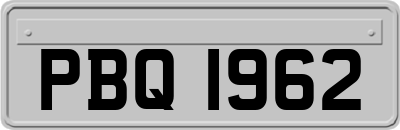 PBQ 1962